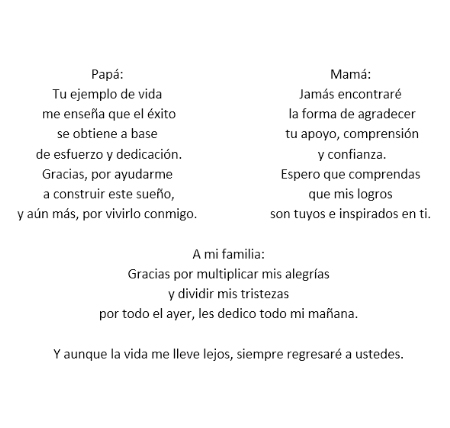 Papá:
Tu ejemplo de vida
me enseña que el éxito
se obtiene a base
de esfuerzo y dedicación.
Gracias, por ayudarme
a construir este sueño,
y aún más, por vivirlo conmigo.

Mamá:
Jamás encontraré
la forma de agradecer
tu apoyo, comprensión
y confianza.
Espero que comprendas
que mis logros
son tuyos e inspirados en ti.

A mi familia:
Gracias por multiplicar mis alegrías
y dividir mis tristezas
por todo el ayer, les dedico todo mi mañana.

Y aunque la vida me lleve lejos, siempre regresaré a ustedes.